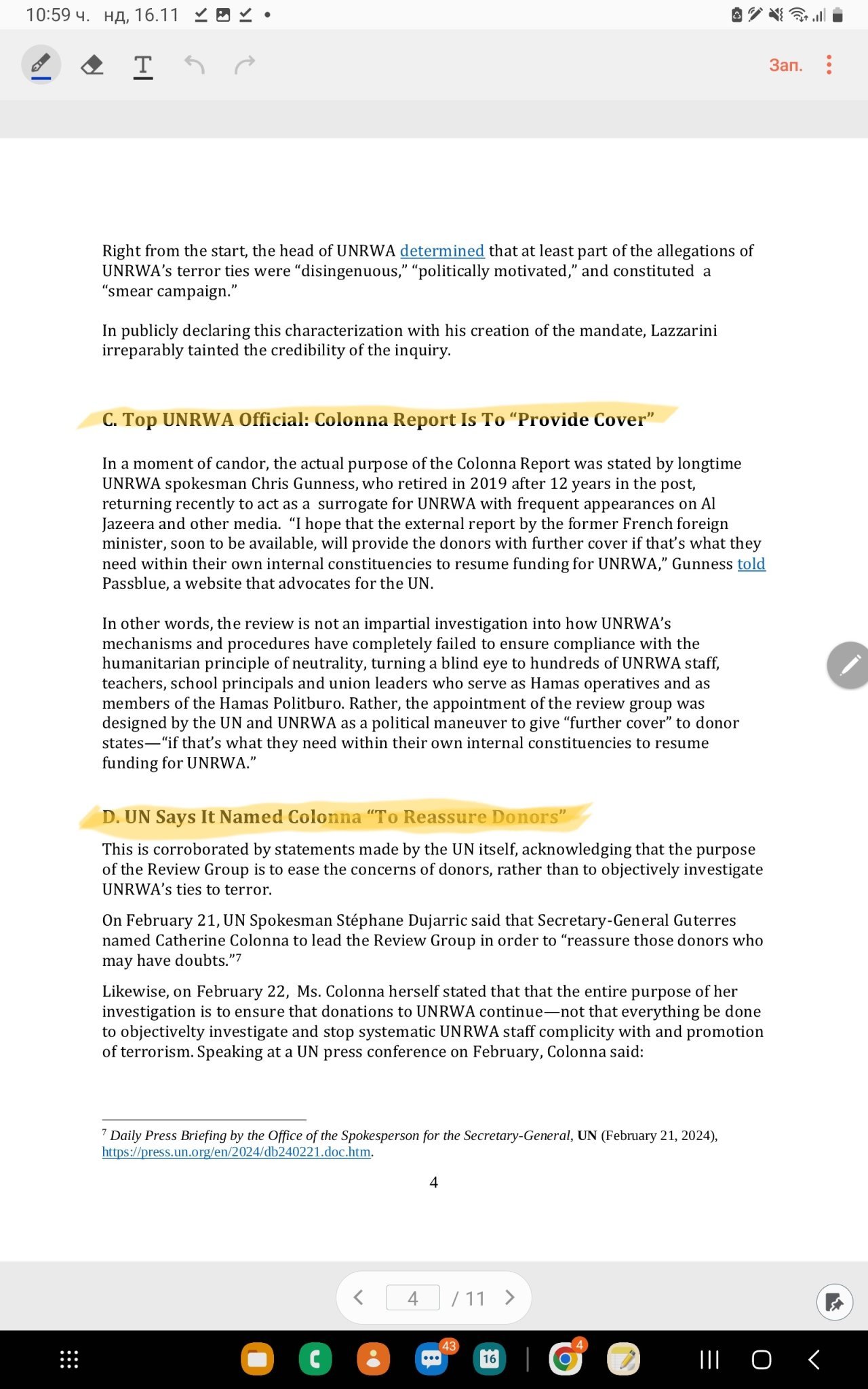 10:59 ч. нд, 16.11

Зап.

Right from the start, the head of UNRWA determined that at least part of the allegations of UNRWA's terror ties were "disingenuous," "politically motivated," and constituted a "smear campaign."

In publicly declaring this characterization with his creation of the mandate, Lazzarini irreparably tainted the credibility of the inquiry.

C. Top UNRWA Official: Colonna Report Is To "Provide Cover"

In a moment of candor, the actual purpose of the Colonna Report was stated by longtime UNRWA spokesman Chris Gunness, who retired in 2019 after 12 years in the post, returning recently to act as a surrogate for UNRWA with frequent appearances on Al Jazeera and other media. "I hope that the external report by the former French foreign minister, soon to be available, will provide the donors with further cover if that's what they need within their own internal constituencies to resume funding for UNRWA," Gunness told Passblue, a website that advocates for the UN.

In other words, the review is not an impartial investigation into how UNRWA's mechanisms and procedures have completely failed to ensure compliance with the humanitarian principle of neutrality, turning a blind eye to hundreds of UNRWA staff, teachers, school principals and union leaders who serve as Hamas operatives and as members of the Hamas Politburo. Rather, the appointment of the review group was designed by the UN and UNRWA as a political maneuver to give "further cover" to donor states—"if that's what they need within their own internal constituencies to resume funding for UNRWA."

D. UN Says It Named Colonna "To Reassure Donors"

This is corroborated by statements made by the UN itself, acknowledging that the purpose of the Review Group is to ease the concerns of donors, rather than to objectively investigate UNRWA's ties to terror.

On February 21, UN Spokesman Stéphane Dujarric said that Secretary-General Guterres named Catherine Colonna to lead the Review Group in order to "reassure those donors who may have doubts."$^7$

Likewise, on February 22, Ms. Colonna herself stated that that the entire purpose of her investigation is to ensure that donations to UNRWA continue—not that everything be done to objectivelty investigate and stop systematic UNRWA staff complicity with and promotion of terrorism. Speaking at a UN press conference on February, Colonna said:

$^7$ Daily Press Briefing by the Office of the Spokesperson for the Secretary-General, UN (February 21, 2024), https://press.un.org/en/2024/db240221.doc.htm.

4

4 / 11

43 16 4